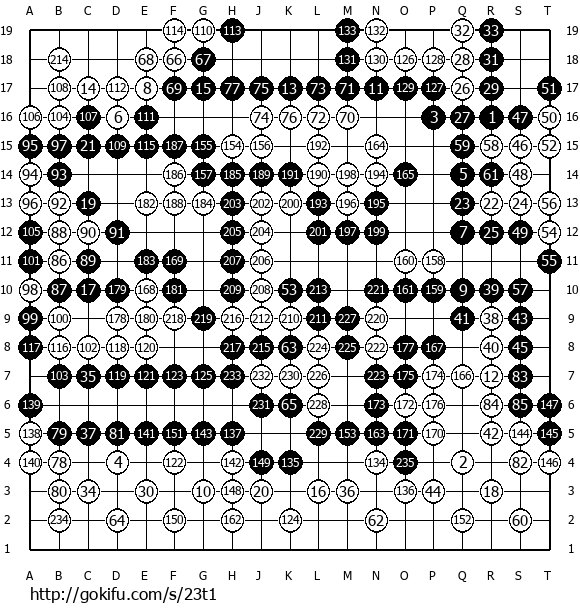 A B C D E F G H J K L M N O P Q R S T

19 114 110 113 133 132 32 33 19
18 214 68 66 67 131 130 126 128 28 31 18
17 108 14 112 8 69 15 77 75 13 73 71 11 129 127 26 29 51 17
16 106 104 107 6 111 74 76 72 70 3 27 1 47 50 16
15 95 97 21 109 115 187 155 154 156 192 164 59 58 46 52 15
14 94 93 186 157 185 189 191 190 198 194 165 5 61 48 14
13 96 92 19 182 188 184 203 202 200 193 196 195 23 22 24 56 13
12 105 88 90 91 205 204 201 197 199 7 25 49 54 12
11 101 86 89 183 169 207 206 160 158 55 11
10 98 87 17 179 168 181 209 208 53 213 221 161 159 9 39 57 10
9 99 100 178 180 218 219 216 212 210 211 227 220 41 38 43 9
8 117 116 102 118 120 217 215 63 224 225 222 177 167 40 45 8
7 103 35 119 121 123 125 233 232 230 226 223 175 174 166 12 83 7
6 139 231 65 228 173 172 176 84 85 147 6
5 138 79 37 81 141 151 143 137 229 153 163 171 170 42 144 145 5
4 140 78 4 122 142 149 135 134 235 2 82 146 4
3 80 34 30 10 148 20 16 36 136 44 18 3
2 234 64 150 162 124 62 152 60 2
1 1

A B C D E F G H J K L M N O P Q R S T

http://gokifu.com/s/23t1